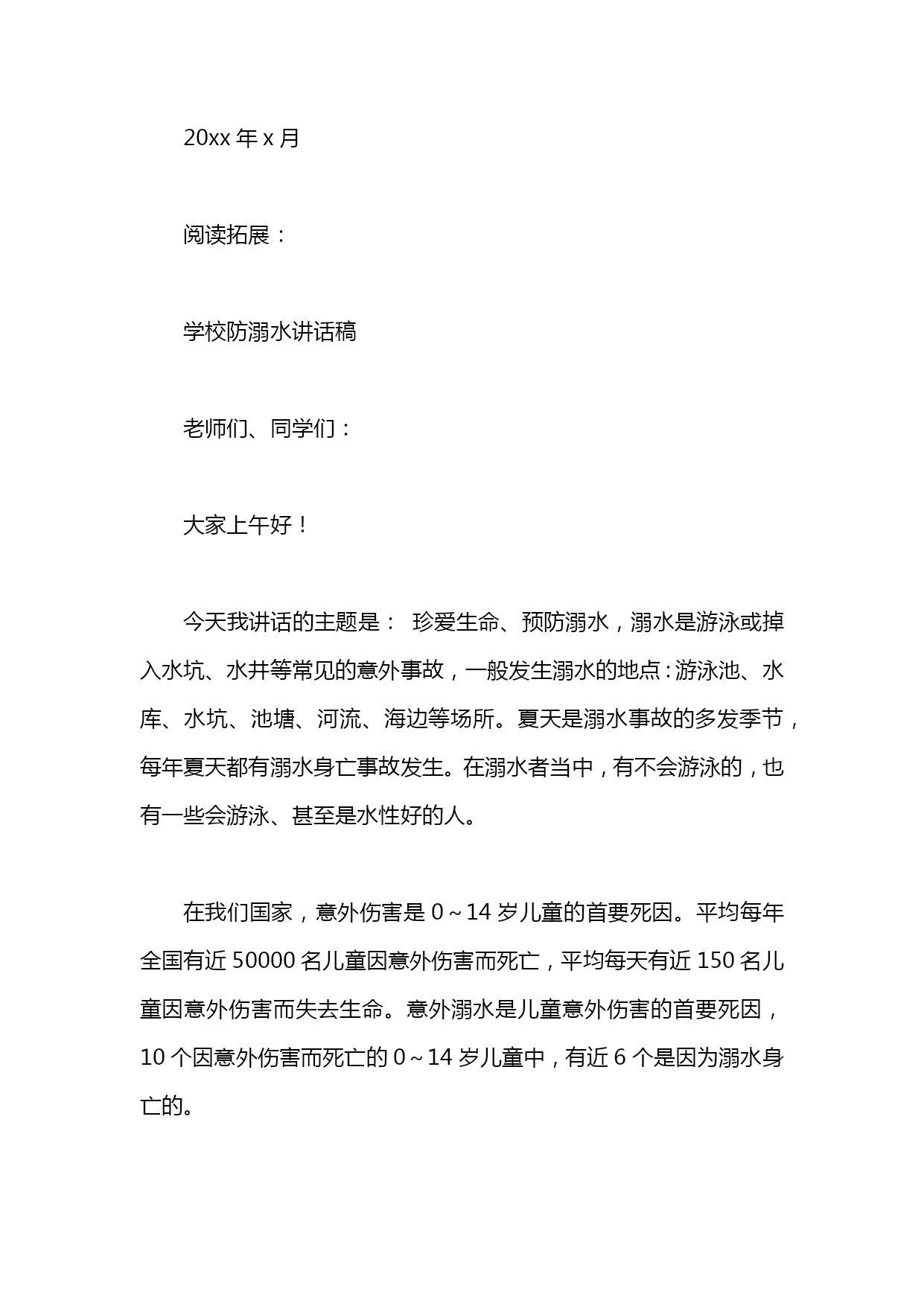 20xx 年 x 月

阅读拓展：

学校防溺水讲话稿

老师们、同学们：

大家上午好！

今天我讲话的主题是： 珍爱生命、预防溺水，溺水是游泳或掉入水坑、水井等常见的意外事故，一般发生溺水的地点：游泳池、水库、水坑、池塘、河流、海边等场所。夏天是溺水事故的多发季节，每年夏天都有溺水身亡事故发生。在溺水者当中，有不会游泳的，也有一些会游泳、甚至是水性好的人。

在我们国家，意外伤害是 0～14 岁儿童的首要死因。平均每年全国有近 50000 名儿童因意外伤害而死亡，平均每天有近 150 名儿童因意外伤害而失去生命。意外溺水是儿童意外伤害的首要死因，10 个因意外伤害而死亡的 0～14 岁儿童中，有近 6 个是因为溺水身亡的。